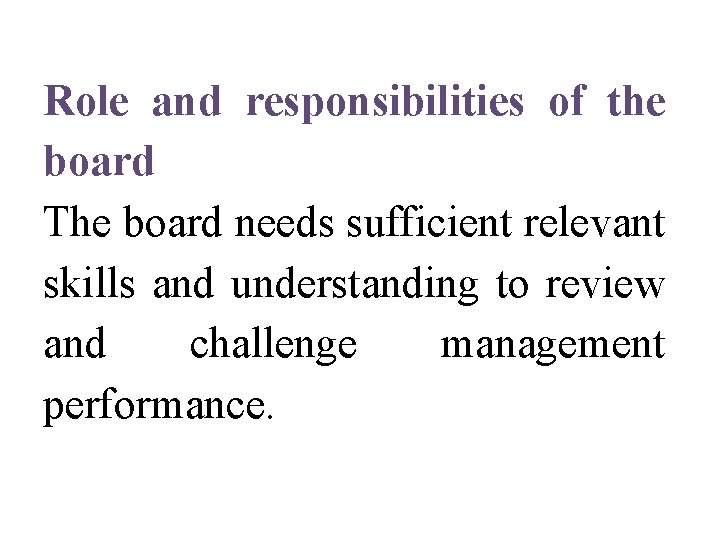 Role and responsibilities of the board

The board needs sufficient relevant skills and understanding to review and challenge management performance.